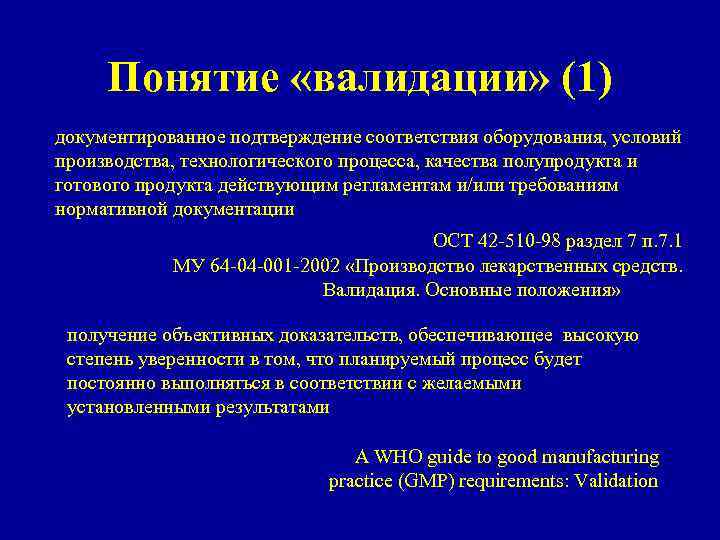 Понятие «валидации» (1)

документированное подтверждение соответствия оборудования, условий производства, технологического процесса, качества полупродукта и готового продукта действующим регламентам и/или требованиям нормативной документации

ОСТ 42-510-98 раздел 7 п.7.1
МУ 64-04-001-2002 «Производство лекарственных средств. Валидация. Основные положения»

получение объективных доказательств, обеспечивающее высокую степень уверенности в том, что планируемый процесс будет постоянно выполняться в соответствии с желаемыми установленными результатами

A WHO guide to good manufacturing practice (GMP) requirements: Validation